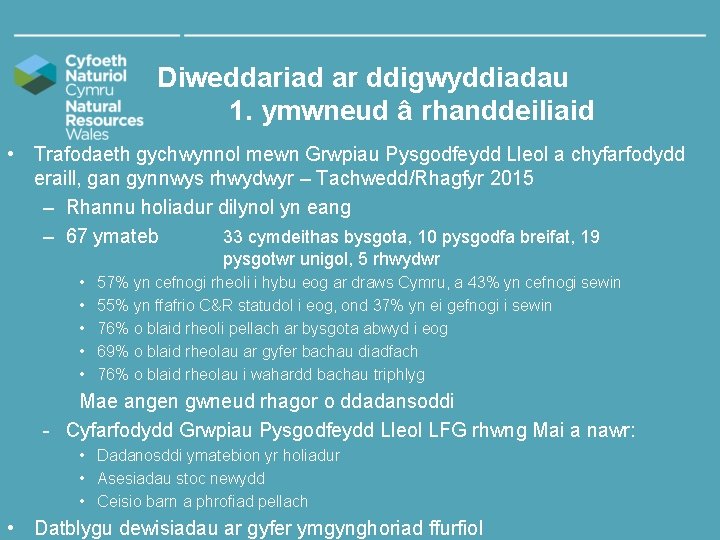 Cyfoeth Naturiol Cymru
Natural Resources Wales

Diweddariad ar ddigwyddiadau
1. ymwneud â rhanddeiliaid

• Trafodaeth gychwynnol mewn Grwpiau Pysgodfeydd Lleol a chyfarfodydd eraill, gan gynnwys rhwydwyr – Tachwedd/Rhagfyr 2015
– Rhannu holiadur dilynol yn eang
– 67 ymateb 33 cymdeithas bysgota, 10 pysgodfa breifat, 19 pysgotwr unigol, 5 rhwydwr
• 57% yn cefnogi rheoli i hybu eog ar draws Cymru, a 43% yn cefnogi sewin
• 55% yn ffafrio C&R statudol i eog, ond 37% yn ei gefnogi i sewin
• 76% o blaid rheoli pellach ar bysgota abwyd i eog
• 69% o blaid rheolau ar gyfer bachau diadfach
• 76% o blaid rheolau i wahardd bachau triphlyg
Mae angen gwneud rhagor o ddadansoddi
- Cyfarfodydd Grwpiau Pysgodfeydd Lleol LFG rhwng Mai a nawr:
• Dadanosddi ymatebion yr holiadur
• Asesiadau stoc newydd
• Ceisio barn a phrofiad pellach
• Datblygu dewisiadau ar gyfer ymgynghoriad ffurfiol